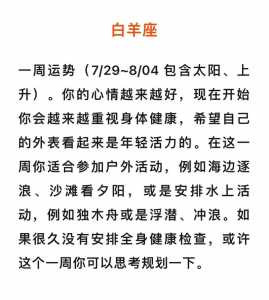 白羊座

一周运势（7/29~8/04 包含太阳、上升）。你的心情越来越好，现在开始你会越来越重视身体健康，希望自己的外表看起来是年轻活力的。在这一周你适合参加户外活动，例如海边逐浪、沙滩看夕阳，或是安排水上活动，例如独木舟或是浮潜、冲浪。如果很久没有安排全身健康检查，或许这个一周你可以思考规划一下。